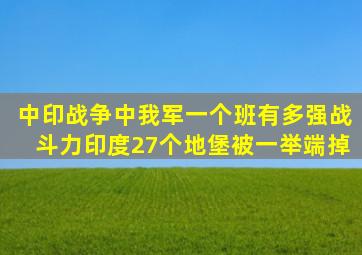 中印战争中我军一个班有多强战斗力印度27个地堡被一举端掉